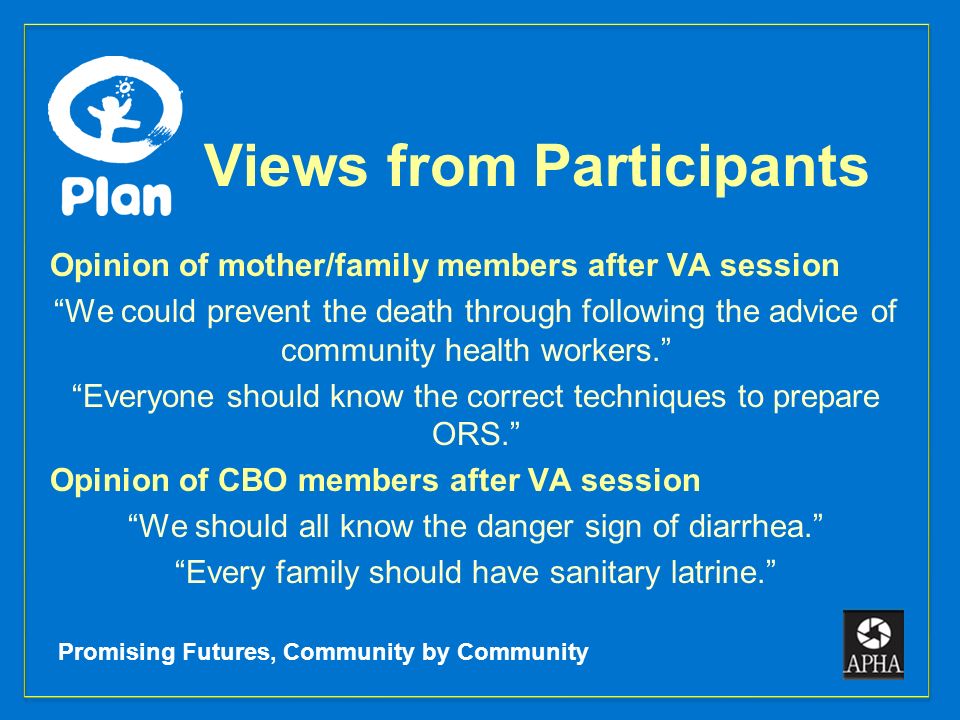 Plan

Views from Participants

Opinion of mother/family members after VA session

“We could prevent the death through following the advice of community health workers.”

“Everyone should know the correct techniques to prepare ORS.”

Opinion of CBO members after VA session

“We should all know the danger sign of diarrhea.”

“Every family should have sanitary latrine.”

Promising Futures, Community by Community

APHA